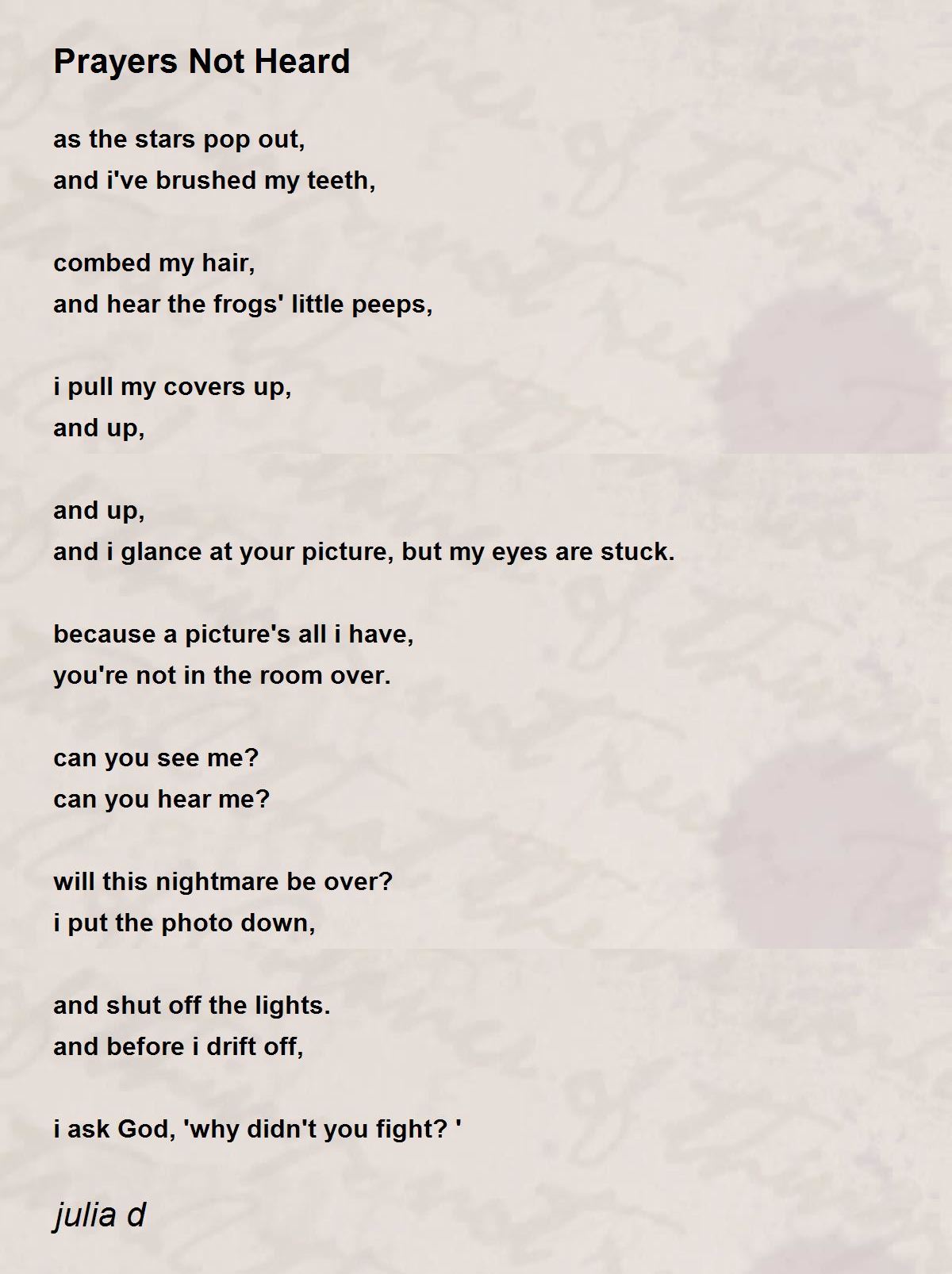 Prayers Not Heard

as the stars pop out,
and i've brushed my teeth,

combed my hair,
and hear the frogs' little peeps,

i pull my covers up,
and up,

and up,
and i glance at your picture, but my eyes are stuck.

because a picture's all i have,
you're not in the room over.

can you see me?
can you hear me?

will this nightmare be over?
i put the photo down,

and shut off the lights.
and before i drift off,

i ask God, 'why didn't you fight? '

julia d